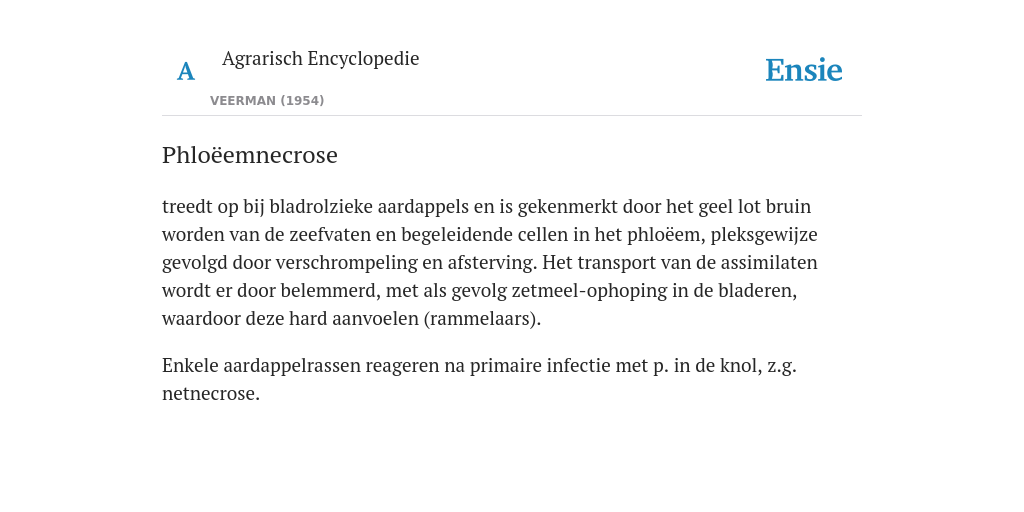 A

Agrarisch Encyclopedie

VEERMAN (1954)

Ensie

Phloëemnecrose

treedt op bij bladrolzieke aardappels en is gekenmerkt door het geel lot bruin worden van de zeefvaten en begeleidende cellen in het phloëem, pleksgewijze gevolgd door verschrompeling en afsterving. Het transport van de assimilaten wordt er door belemmerd, met als gevolg zetmeel-ophoping in de bladeren, waardoor deze hard aanvoelen (rammelaars).

Enkele aardappelrassen reageren na primaire infectie met p. in de knol, z.g. netnecrose.